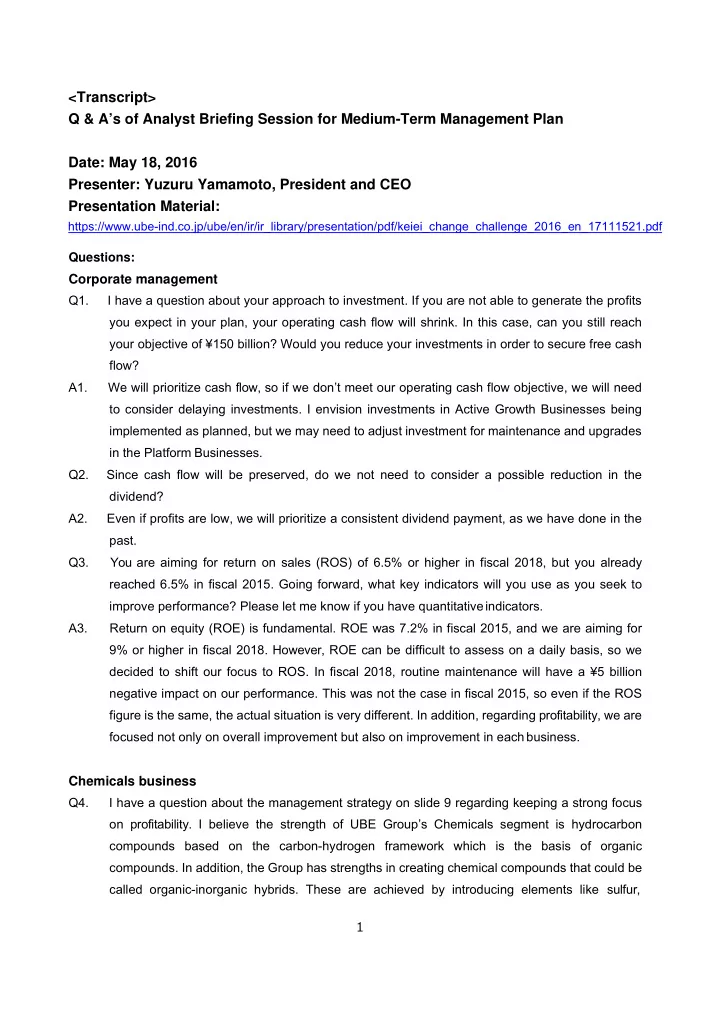 <Transcript>
Q & A's of Analyst Briefing Session for Medium-Term Management Plan

Date: May 18, 2016
Presenter: Yuzuru Yamamoto, President and CEO
Presentation Material:
https://www.ube-ind.co.jp/ube/en/ir/ir_library/presentation/pdf/keiei_change_challenge_2016_en_17111521.pdf

Questions:
Corporate management
Q1. I have a question about your approach to investment. If you are not able to generate the profits you expect in your plan, your operating cash flow will shrink. In this case, can you still reach your objective of ¥150 billion? Would you reduce your investments in order to secure free cash flow?
A1. We will prioritize cash flow, so if we don't meet our operating cash flow objective, we will need to consider delaying investments. I envision investments in Active Growth Businesses being implemented as planned, but we may need to adjust investment for maintenance and upgrades in the Platform Businesses.
Q2. Since cash flow will be preserved, do we not need to consider a possible reduction in the dividend?
A2. Even if profits are low, we will prioritize a consistent dividend payment, as we have done in the past.
Q3. You are aiming for return on sales (ROS) of 6.5% or higher in fiscal 2018, but you already reached 6.5% in fiscal 2015. Going forward, what key indicators will you use as you seek to improve performance? Please let me know if you have quantitative indicators.
A3. Return on equity (ROE) is fundamental. ROE was 7.2% in fiscal 2015, and we are aiming for 9% or higher in fiscal 2018. However, ROE can be difficult to assess on a daily basis, so we decided to shift our focus to ROS. In fiscal 2018, routine maintenance will have a ¥5 billion negative impact on our performance. This was not the case in fiscal 2015, so even if the ROS figure is the same, the actual situation is very different. In addition, regarding profitability, we are focused not only on overall improvement but also on improvement in each business.

Chemicals business
Q4. I have a question about the management strategy on slide 9 regarding keeping a strong focus on profitability. I believe the strength of UBE Group's Chemicals segment is hydrocarbon compounds based on the carbon-hydrogen framework which is the basis of organic compounds. In addition, the Group has strengths in creating chemical compounds that could be called organic-inorganic hybrids. These are achieved by introducing elements like sulfur,

1